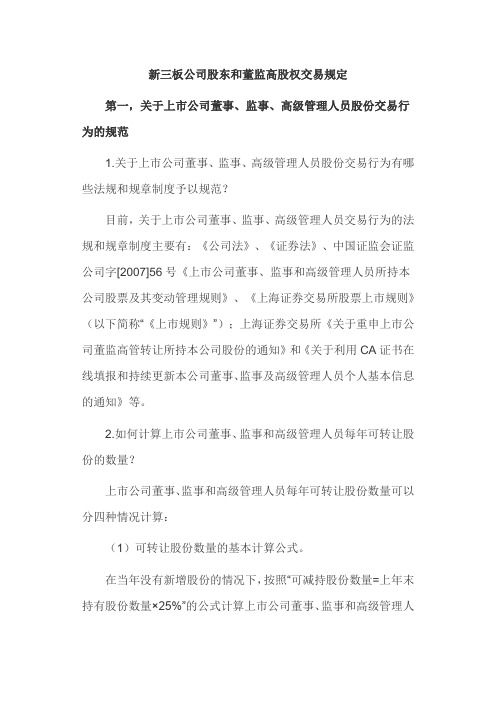 新三板公司股东和董监高股权交易规定

第一，关于上市公司董事、监事、高级管理人员股份交易行为的规范

1.关于上市公司董事、监事、高级管理人员股份交易行为有哪些法规和规章制度予以规范？

目前，关于上市公司董事、监事、高级管理人员交易行为的法规和规章制度主要有：《公司法》、《证券法》、中国证监会证监公司字[2007]56 号《上市公司董事、监事和高级管理人员所持本公司股票及其变动管理规则》、《上海证券交易所股票上市规则》（以下简称“《上市规则》”）；上海证券交易所《关于重申上市公司董监高管转让所持本公司股份的通知》和《关于利用 CA 证书在线填报和持续更新本公司董事、监事及高级管理人员个人基本信息的通知》等。

2.如何计算上市公司董事、监事和高级管理人员每年可转让股份的数量？

上市公司董事、监事和高级管理人员每年可转让股份数量可以分四种情况计算：

（1）可转让股份数量的基本计算公式。

在当年没有新增股份的情况下，按照“可减持股份数量=上年末持有股份数量×25%”的公式计算上市公司董事、监事和高级管理人